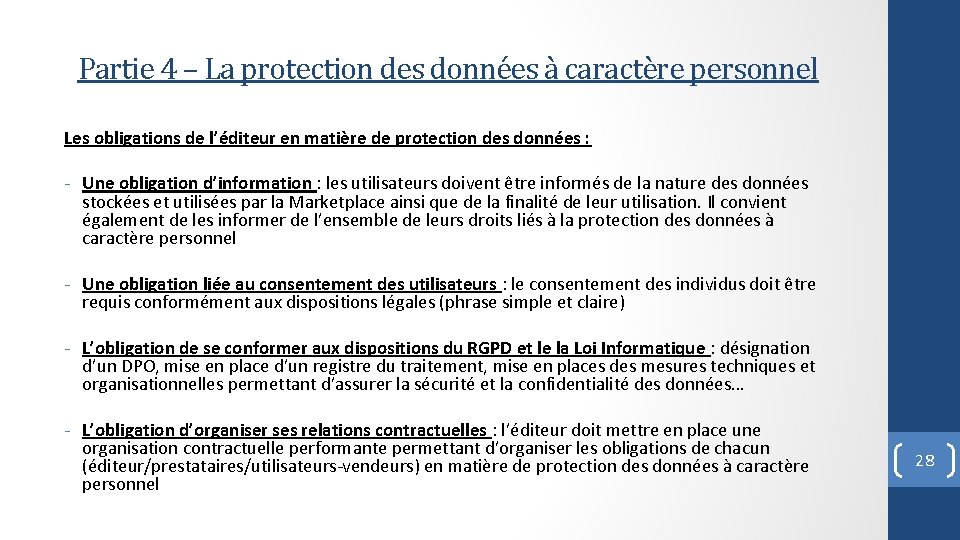 Partie 4 – La protection des données à caractère personnel

Les obligations de l'éditeur en matière de protection des données :

- Une obligation d'information : les utilisateurs doivent être informés de la nature des données stockées et utilisées par la Marketplace ainsi que de la finalité de leur utilisation. Il convient également de les informer de l'ensemble de leurs droits liés à la protection des données à caractère personnel

- Une obligation liée au consentement des utilisateurs : le consentement des individus doit être requis conformément aux dispositions légales (phrase simple et claire)

- L'obligation de se conformer aux dispositions du RGPD et le la Loi Informatique : désignation d'un DPO, mise en place d'un registre du traitement, mise en places des mesures techniques et organisationnelles permettant d'assurer la sécurité et la confidentialité des données…

- L'obligation d'organiser ses relations contractuelles : l'éditeur doit mettre en place une organisation contractuelle performante permettant d'organiser les obligations de chacun (éditeur/prestataires/utilisateurs-vendeurs) en matière de protection des données à caractère personnel

28